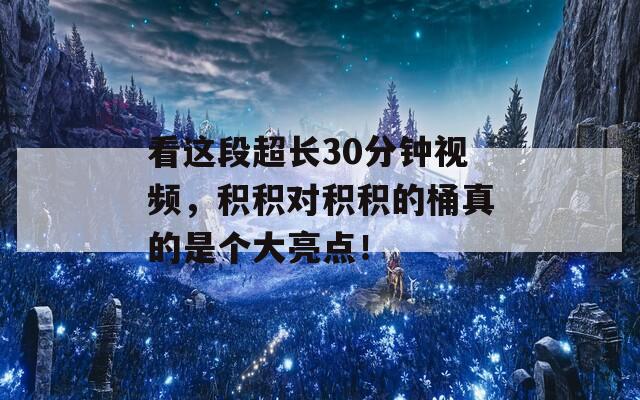 看这段超长30分钟视频，积积对积积的桶真的是个大亮点！